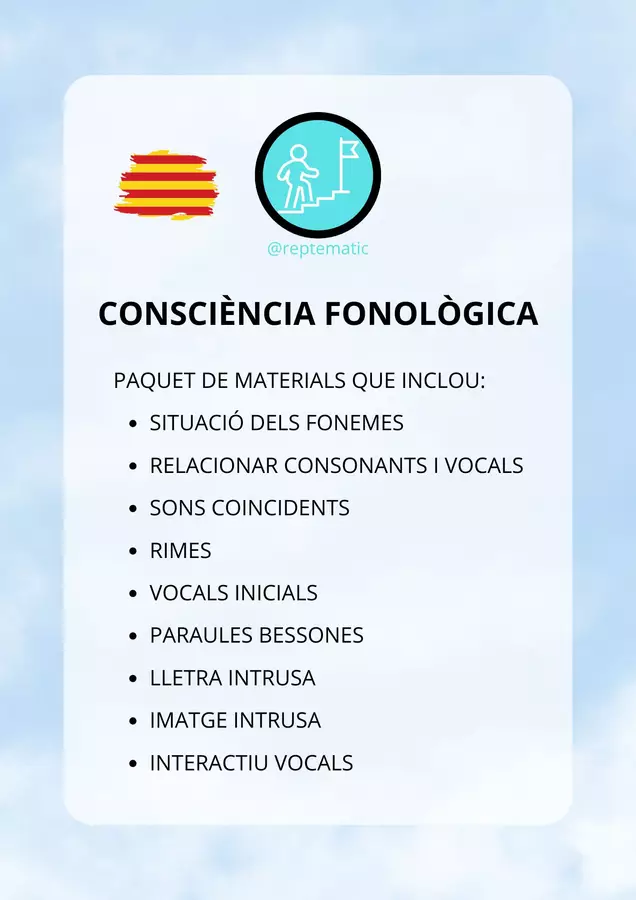 @reptematic

CONSCIÈNCIA FONOLÒGICA

PAQUET DE MATERIALS QUE INCLOU:

• SITUACIÓ DELS FONEMES
• RELACIONAR CONSONANTS I VOCALS
• SONS COINCIDENTS
• RIMES
• VOCALS INICIALS
• PARAULES BESSONES
• LLETRA INTRUSA
• IMATGE INTRUSA
• INTERACTIU VOCALS